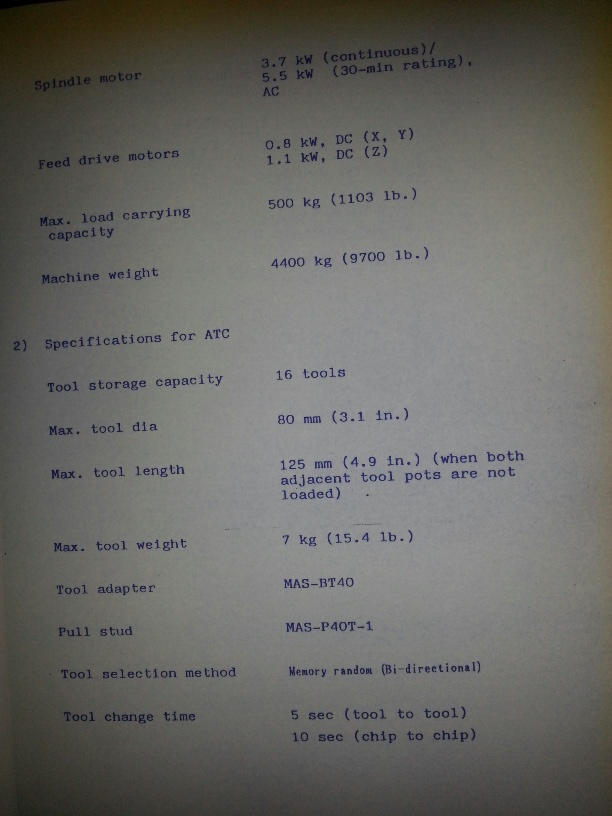 Spindle motor
3.7 kW (continuous)/
5.5 kW (30-min rating),
AC

Feed drive motors
0.8 kW, DC (X, Y)
1.1 kW, DC (Z)

Max. load carrying capacity
500 kg (1103 lb.)

Machine weight
4400 kg (9700 lb.)

2) Specifications for ATC

Tool storage capacity
16 tools

Max. tool dia
80 mm (3.1 in.)

Max. tool length
125 mm (4.9 in.) (when both adjacent tool pots are not loaded)

Max. tool weight
7 kg (15.4 lb.)

Tool adapter
MAS-BT40

Pull stud
MAS-P40T-1

Tool selection method
Memory random (Bi-directional)

Tool change time
5 sec (tool to tool)
10 sec (chip to chip)